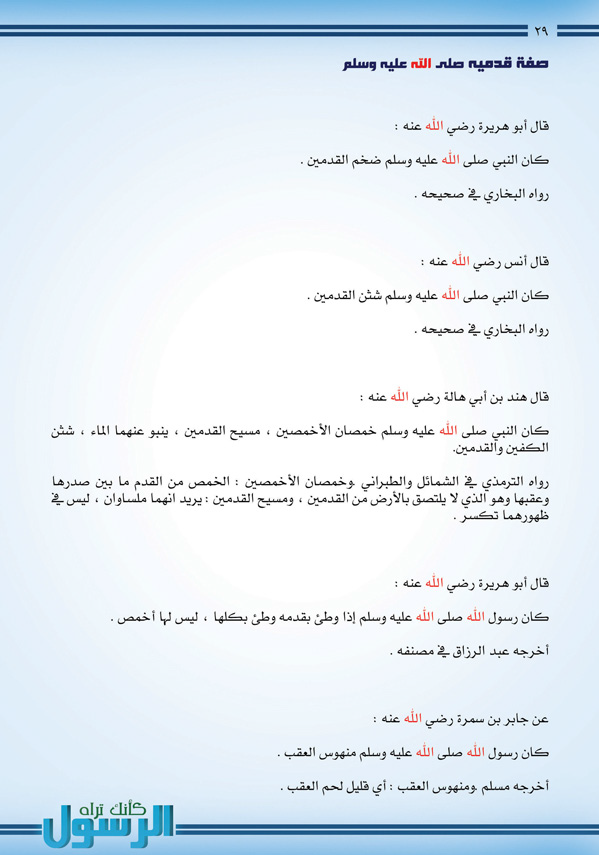 ٢٩

صفة قدميه صلى الله عليه وسلم

قال أبو هريرة رضي الله عنه :

كان النبي صلى الله عليه وسلم ضخم القدمين .

رواه البخاري في صحيحه .

قال أنس رضي الله عنه :

كان النبي صلى الله عليه وسلم شثن القدمين .

رواه البخاري في صحيحه .

قال هند بن أبي هالة رضي الله عنه :

كان النبي صلى الله عليه وسلم خمصان الأخمصين ، مسيح القدمين ، ينبو عنهما الماء ، شثن الكفين والقدمين.

رواه الترمذي في الشمائل والطبراني .وخمصان الأخمصين : الخمص من القدم ما بين صدرها وعقبها وهو الذي لا يلتصق بالأرض من القدمين ، ومسيح القدمين : يريد انهما ملساوان ، ليس في ظهورهما تكسر .

قال أبو هريرة رضي الله عنه :

كان رسول الله صلى الله عليه وسلم إذا وطئ بقدمه وطئ بكلها ، ليس لها أخمص .

أخرجه عبد الرزاق في مصنفه .

عن جابر بن سمرة رضي الله عنه :

كان رسول الله صلى الله عليه وسلم منهوس العقب .

أخرجه مسلم .ومنهوس العقب : أي قليل لحم العقب .

كأنك تراه الرسول